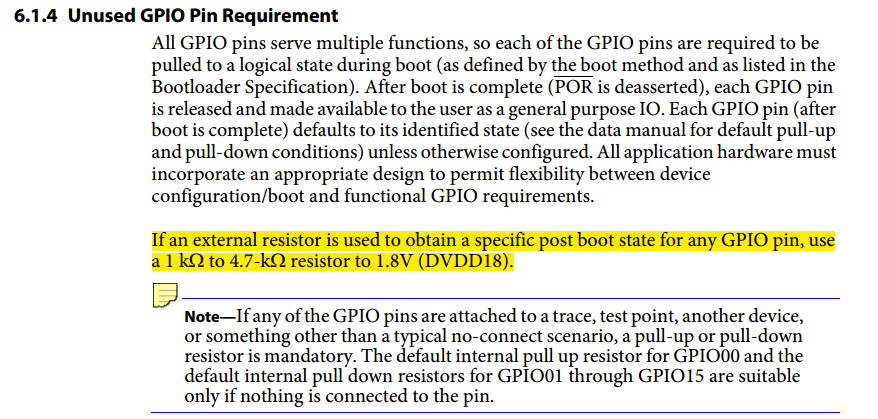 6.1.4 Unused GPIO Pin Requirement

All GPIO pins serve multiple functions, so each of the GPIO pins are required to be pulled to a logical state during boot (as defined by the boot method and as listed in the Bootloader Specification). After boot is complete ($\overline{POR}$ is deasserted), each GPIO pin is released and made available to the user as a general purpose IO. Each GPIO pin (after boot is complete) defaults to its identified state (see the data manual for default pull-up and pull-down conditions) unless otherwise configured. All application hardware must incorporate an appropriate design to permit flexibility between device configuration/boot and functional GPIO requirements.

If an external resistor is used to obtain a specific post boot state for any GPIO pin, use a 1 kΩ to 4.7-kΩ resistor to 1.8V (DVDD18).

Note—If any of the GPIO pins are attached to a trace, test point, another device, or something other than a typical no-connect scenario, a pull-up or pull-down resistor is mandatory. The default internal pull up resistor for GPIO00 and the default internal pull down resistors for GPIO01 through GPIO15 are suitable only if nothing is connected to the pin.